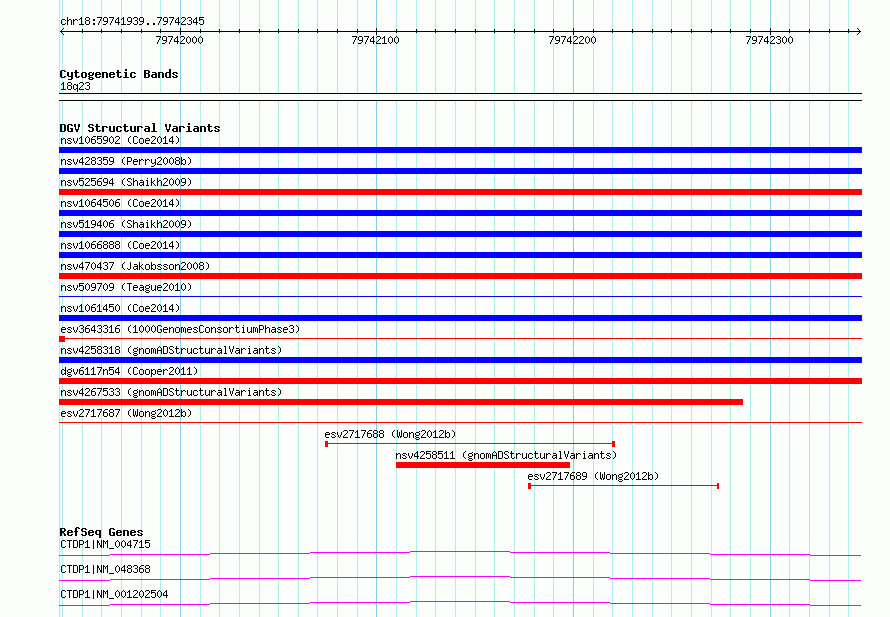 chr18:79741939..79742345

79742000 79742100 79742200 79742300

Cytogenetic Bands
18q23

DGV Structural Variants
nsv1065902 (Coe2014)
nsv428359 (Perry2008b)
nsv525694 (Shaikh2009)
nsv1064506 (Coe2014)
nsv519406 (Shaikh2009)
nsv1066888 (Coe2014)
nsv470437 (Jakobsson2008)
nsv509709 (Teague2010)
nsv1061450 (Coe2014)
esv3643316 (1000GenomesConsortiumPhase3)
nsv4258318 (gnomADStructuralVariants)
dgv6117n54 (Cooper2011)
nsv4267533 (gnomADStructuralVariants)
esv2717687 (Wong2012b)
esv2717688 (Wong2012b)
nsv4258511 (gnomADStructuralVariants)
esv2717689 (Wong2012b)

RefSeq Genes
CTDP1|NM_004715
CTDP1|NM_048368
CTDP1|NM_001202504